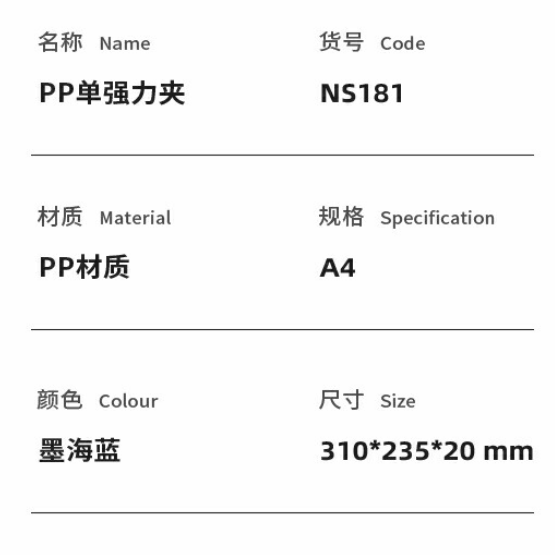 名称 Name

PP单强力夹

货号 Code

NS181

材质 Material

PP材质

规格 Specification

A4

颜色 Colour

墨海蓝

尺寸 Size

310*235*20 mm